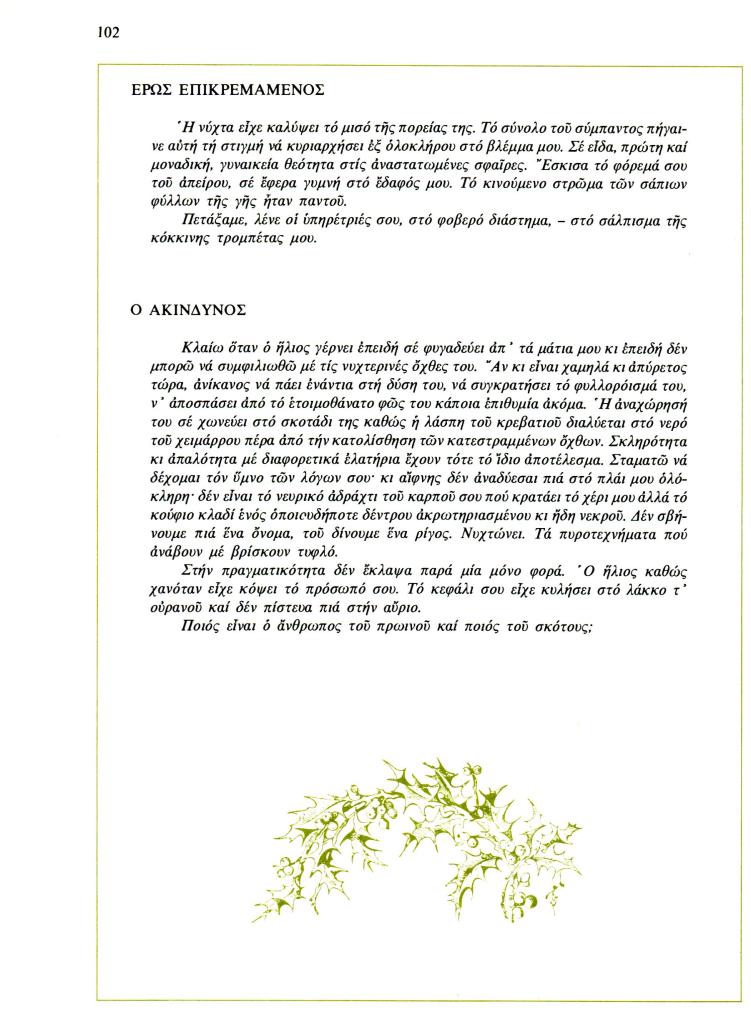 102

ΕΡΩΣ ΕΠΙΚΡΕΜΑΜΕΝΟΣ

Ἡ νύχτα εἶχε καλύψει τό μισό τῆς πορείας της. Τό σύνολο τοῦ σύμπαντος πήγαινε αὐτή τή στιγμή νά κυριαρχήσει ἐξ ὁλοκλήρου στό βλέμμα μου. Σέ εἶδα, πρώτη καί μοναδική, γυναικεία θεότητα στίς ἀναστατωμένες σφαῖρες. Ἔσκισα τό φόρεμά σου τοῦ ἀπείρου, σέ ἔφερα γυμνή στό ἔδαφός μου. Τό κινούμενο στρῶμα τῶν σάπιων φύλλων τῆς γῆς ἦταν παντοῦ.

Πετάξαμε, λένε οἱ ὑπηρέτριές σου, στό φοβερό διάστημα, – στό σάλπισμα τῆς κόκκινης τρομπέτας μου.

Ο ΑΚΙΝΔΥΝΟΣ

Κλαίω ὅταν ὁ ἥλιος γέρνει ἐπειδή σέ φυγαδεύει ἀπ' τά μάτια μου κι ἐπειδή δέν μπορῶ νά συμφιλιωθῶ μέ τίς νυχτερινές ὄχθες του. Ἄν κι εἶναι χαμηλά κι ἀπύρετος τώρα, ἀνίκανος νά πάει ἐνάντια στή δύση του, νά συγκρατήσει τό φυλλορόισμά του, ν' ἀποσπάσει ἀπό τό ἑτοιμοθάνατο φῶς του κάποια ἐπιθυμία ἀκόμα. Ἡ ἀναχώρησή του σέ χωνεύει στό σκοτάδι της καθώς ἡ λάσπη τοῦ κρεβατιοῦ διαλύεται στό νερό τοῦ χειμάρρου πέρα ἀπό τήν κατολίσθηση τῶν κατεστραμμένων ὄχθων. Σκληρότητα κι ἀπαλότητα μέ διαφορετικά ἐλατήρια ἔχουν τότε τό ἴδιο ἀποτέλεσμα. Σταματῶ νά δέχομαι τόν ὕμνο τῶν λόγων σου· κι αἴφνης δέν ἀναδύεσαι πιά στό πλάι μου ὁλόκληρη· δέν εἶναι τό νευρικό ἀδράχτι τοῦ καρποῦ σου πού κρατάει τό χέρι μου ἀλλά τό κούφιο κλαδί ἑνός ὁποιουδήποτε δέντρου ἀκρωτηριασμένου κι ἤδη νεκροῦ. Δέν σβήνουμε πιά ἕνα ὄνομα, τοῦ δίνουμε ἕνα ρίγος. Νυχτώνει. Τά πυροτεχνήματα πού ἀνάβουν μέ βρίσκουν τυφλό.

Στήν πραγματικότητα δέν ἔκλαψα παρά μία μόνο φορά. Ὁ ἥλιος καθώς χανόταν εἶχε κόψει τό πρόσωπό σου. Τό κεφάλι σου εἶχε κυλήσει στό λάκκο τ' οὐρανοῦ καί δέν πίστευα πιά στήν αὔριο.

Ποιός εἶναι ὁ ἄνθρωπος τοῦ πρωινοῦ καί ποιός τοῦ σκότους;